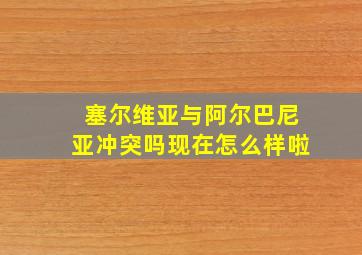 塞尔维亚与阿尔巴尼亚冲突吗现在怎么样啦